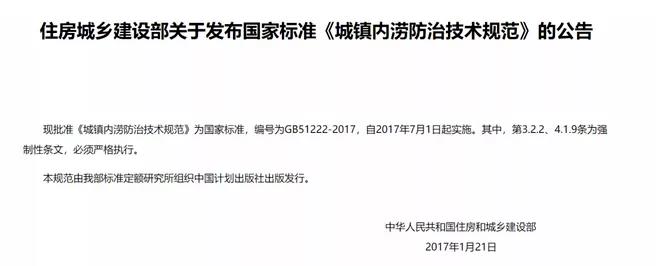 住房城乡建设部关于发布国家标准《城镇内涝防治技术规范》的公告

现批准《城镇内涝防治技术规范》为国家标准，编号为GB51222-2017，自2017年7月1日起实施。其中，第3.2.2、4.1.9条为强制性条文，必须严格执行。

本规范由我部标准定额研究所组织中国计划出版社出版发行。

中华人民共和国住房和城乡建设部
2017年1月21日